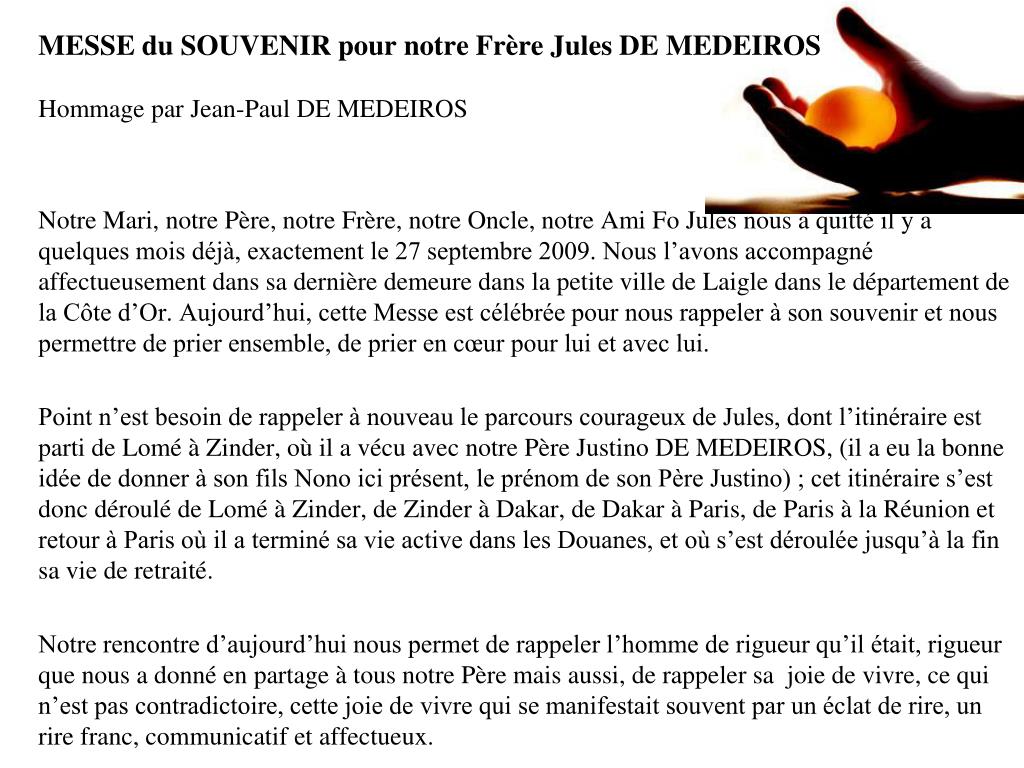 MESSE du SOUVENIR pour notre Frère Jules DE MEDEIROS

Hommage par Jean-Paul DE MEDEIROS

Notre Mari, notre Père, notre Frère, notre Oncle, notre Ami Fo Jules nous a quitté il y a quelques mois déjà, exactement le 27 septembre 2009. Nous l’avons accompagné affectueusement dans sa dernière demeure dans la petite ville de Laigle dans le département de la Côte d’Or. Aujourd’hui, cette Messe est célébrée pour nous rappeler à son souvenir et nous permettre de prier ensemble, de prier en cœur pour lui et avec lui.

Point n’est besoin de rappeler à nouveau le parcours courageux de Jules, dont l’itinéraire est parti de Lomé à Zinder, où il a vécu avec notre Père Justino DE MEDEIROS, (il a eu la bonne idée de donner à son fils Nono ici présent, le prénom de son Père Justino) ; cet itinéraire s’est donc déroulé de Lomé à Zinder, de Zinder à Dakar, de Dakar à Paris, de Paris à la Réunion et retour à Paris où il a terminé sa vie active dans les Douanes, et où s’est déroulée jusqu’à la fin sa vie de retraité.

Notre rencontre d’aujourd’hui nous permet de rappeler l’homme de rigueur qu’il était, rigueur que nous a donné en partage à tous notre Père mais aussi, de rappeler sa joie de vivre, ce qui n’est pas contradictoire, cette joie de vivre qui se manifestait souvent par un éclat de rire, un rire franc, communicatif et affectueux.